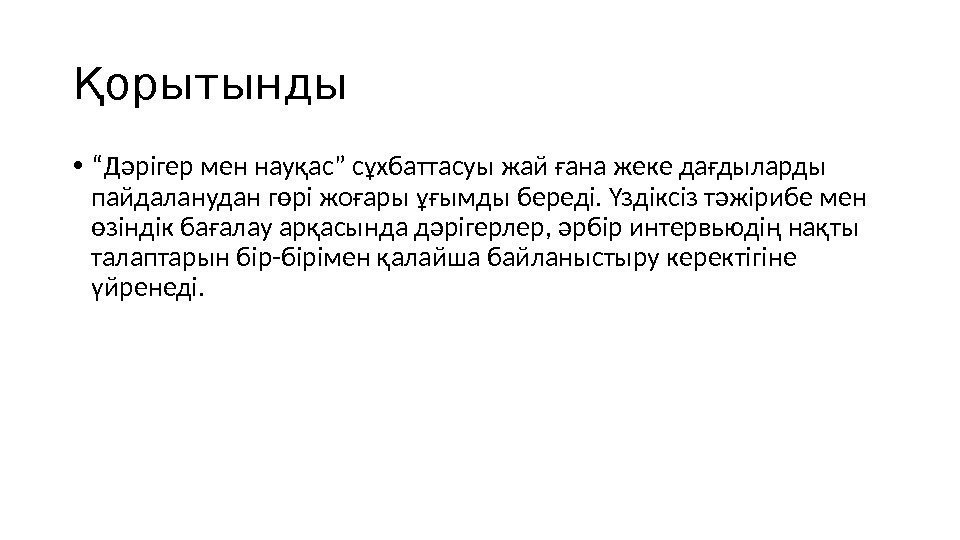 Қорытынды

• "Дәрігер мен науқас" сұхбаттасуы жай ғана жеке дағдыларды пайдаланудан гөрі жоғары ұғымды береді. Үздіксіз тәжірибе мен өзіндік бағалау арқасында дәрігерлер, әрбір интервьюдің нақты талаптарын бір-бірімен қалайша байланыстыру керектігіне үйренеді.